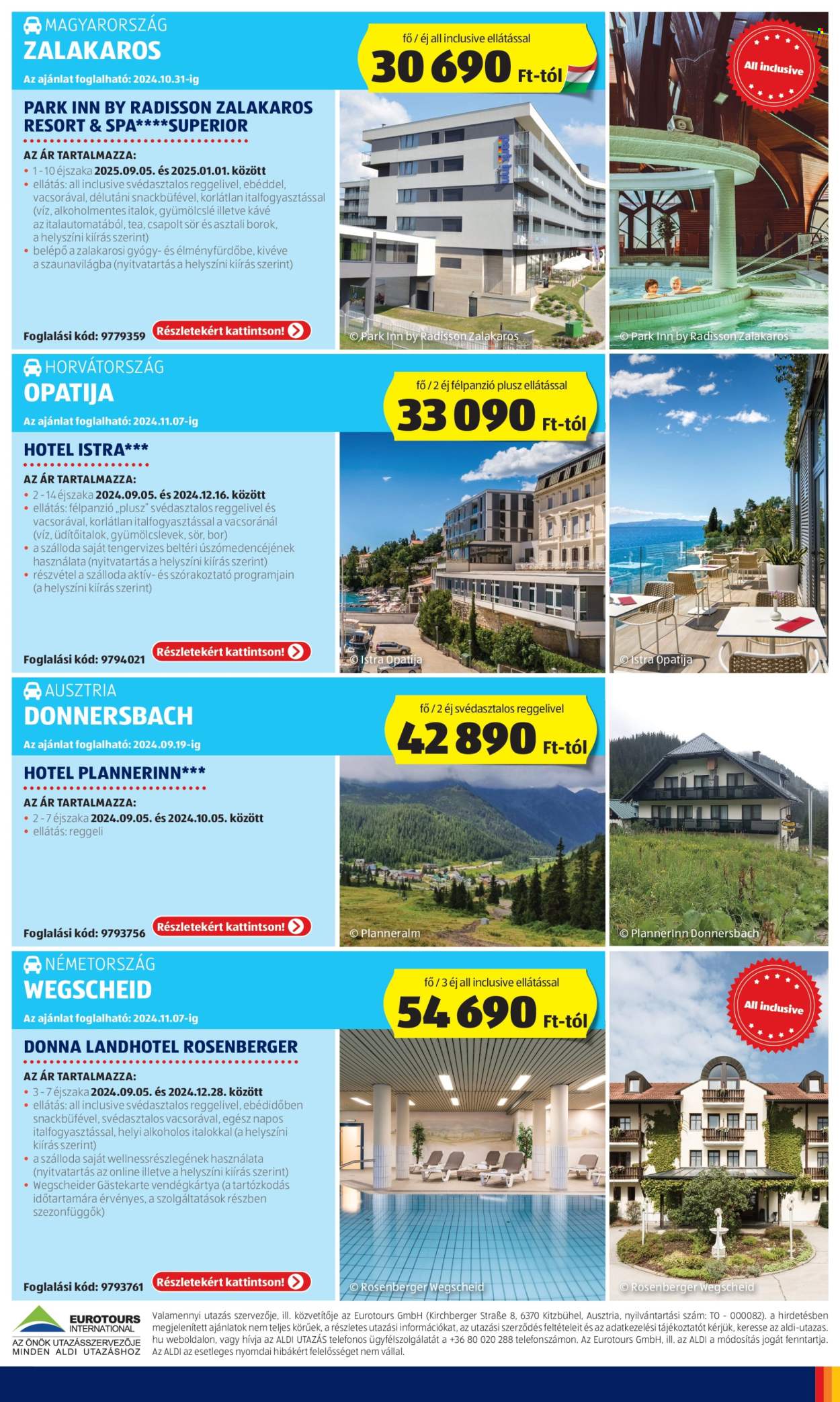 MAGYARORSZÁG
ZALAKAROS
Az ajánlat foglalható: 2024.10.31-ig

fő / éj all inclusive ellátással
30 690 Ft-tól

All inclusive

PARK INN BY RADISSON ZALAKAROS RESORT & SPA****SUPERIOR
AZ ÁR TARTALMAZZA:
• 1 - 10 éjszaka 2025.09.05. és 2025.01.01. között
• ellátás: all inclusive svédasztalos reggelivel, ebéddel, vacsorával, délutáni snackbüfével, korlátlan italfogyasztással (víz, alkoholmentes italok, gyümölcslé illetve kávé az italautomatából, tea, csapolt sör és asztali borok, a helyszíni kiírás szerint)
• belépő a zalakarosi gyógy- és élményfürdőbe, kivéve a szaunavilágba (nyitvatartás a helyszíni kiírás szerint)

Foglalási kód: 9779359 Részletekért kattintson!
© Park Inn by Radisson Zalakaros
© Park Inn by Radisson Zalakaros

HORVÁTORSZÁG
OPATIJA
Az ajánlat foglalható: 2024.11.07-ig

fő / 2 éj félpanzió plusz ellátással
33 090 Ft-tól

HOTEL ISTRA***
AZ ÁR TARTALMAZZA:
• 2 - 14 éjszaka 2024.09.05. és 2024.12.16. között
• ellátás: félpanzió „plusz" svédasztalos reggelivel és vacsorával, korlátlan italfogyasztással a vacsoránál (víz, üdítőitalok, gyümölcslevek, sör, bor)
• a szálloda saját tengervizes beltéri úszómedencéjének használata (nyitvatartás a helyszíni kiírás szerint)
• részvétel a szálloda aktív- és szórakoztató programjain (a helyszíni kiírás szerint)

Foglalási kód: 9794021 Részletekért kattintson!
© Istra Opatija
© Istra Opatija

AUSZTRIA
DONNERSBACH
Az ajánlat foglalható: 2024.09.19-ig

fő / 2 éj svédasztalos reggelivel
42 890 Ft-tól

HOTEL PLANNERINN***
AZ ÁR TARTALMAZZA:
• 2 - 7 éjszaka 2024.09.05. és 2024.10.05. között
• ellátás: reggeli

Foglalási kód: 9793756 Részletekért kattintson!
© Planneralm
© PlannerInn Donnersbach

NÉMETORSZÁG
WEGSCHEID
Az ajánlat foglalható: 2024.11.07-ig

fő / 3 éj all inclusive ellátással
54 690 Ft-tól

All inclusive

DONNA LANDHOTEL ROSENBERGER
AZ ÁR TARTALMAZZA:
• 3 - 7 éjszaka 2024.09.05. és 2024.12.28. között
• ellátás: all inclusive svédasztalos reggelivel, ebédidőben snackbüfével, svédasztalos vacsorával, egész napos italfogyasztással, helyi alkoholos italokkal (a helyszíni kiírás szerint)
• a szálloda saját wellnessrészlegének használata (nyitvatartás az online illetve a helyszíni kiírás szerint)
• Wegscheider Gästekarte vendégkártya (a tartózkodás időtartamára érvényes, a szolgáltatások részben szezonfüggők)

Foglalási kód: 9793761 Részletekért kattintson!
© Rosenberger Wegscheid
© Rosenberger Wegscheid

EUROTOURS INTERNATIONAL
AZ ÖNÖK UTAZÁSSZERVEZŐJE MINDEN ALDI UTAZÁSHOZ

Valamennyi utazás szervezője, ill. közvetítője az Eurotours GmbH (Kirchberger Straße 8, 6370 Kitzbühel, Ausztria, nyilvántartási szám: TO - 000082). a hirdetésben megjelenített ajánlatok nem teljes körűek, a részletes utazási információkat, az utazási szerződés feltételeit és az adatkezelési tájékoztatót kérjük, keresse az aldi-utazas.hu weboldalon, vagy hívja az ALDI UTAZÁS telefonos ügyfélszolgálatát a +36 80 020 288 telefonszámon. Az Eurotours GmbH, ill. az ALDI a módosítás jogát fenntartja. Az ALDI az esetleges nyomdai hibákért felelősséget nem vállal.